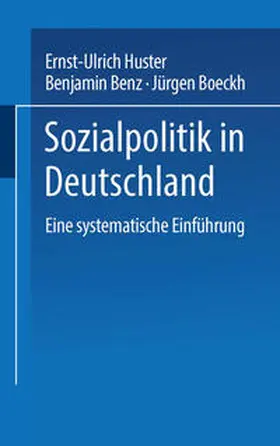 Ernst-Ulrich Huster
Benjamin Benz · Jürgen Boeckh

Sozialpolitik in Deutschland

Eine systematische Einführung